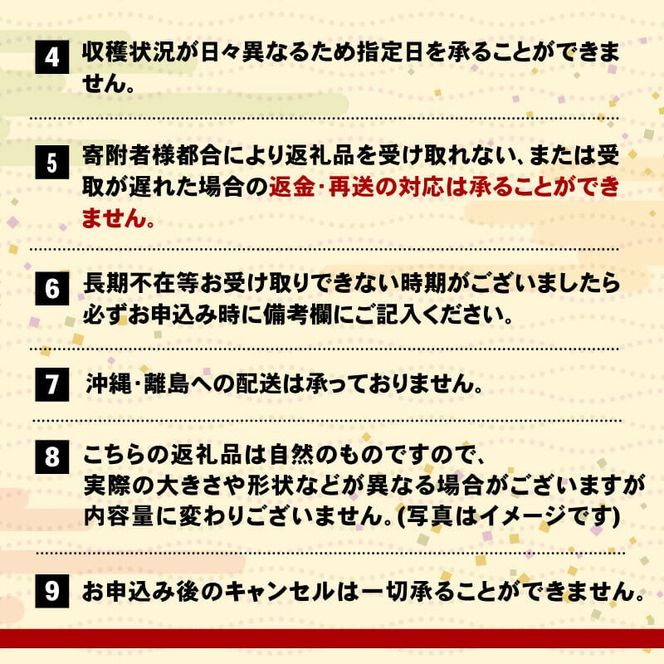 4 収穫状況が日々異なるため指定日を承ることができません。

5 寄附者様都合により返礼品を受け取れない、または受取が遅れた場合の返金・再送の対応は承ることができません。

6 長期不在等お受け取りできない時期がございましたら必ずお申込み時に備考欄にご記入ください。

7 沖縄・離島への配送は承っておりません。

8 こちらの返礼品は自然のものですので、実際の大きさや形状などが異なる場合がございますが内容量に変わりございません。(写真はイメージです)

9 お申込み後のキャンセルは一切承ることができません。